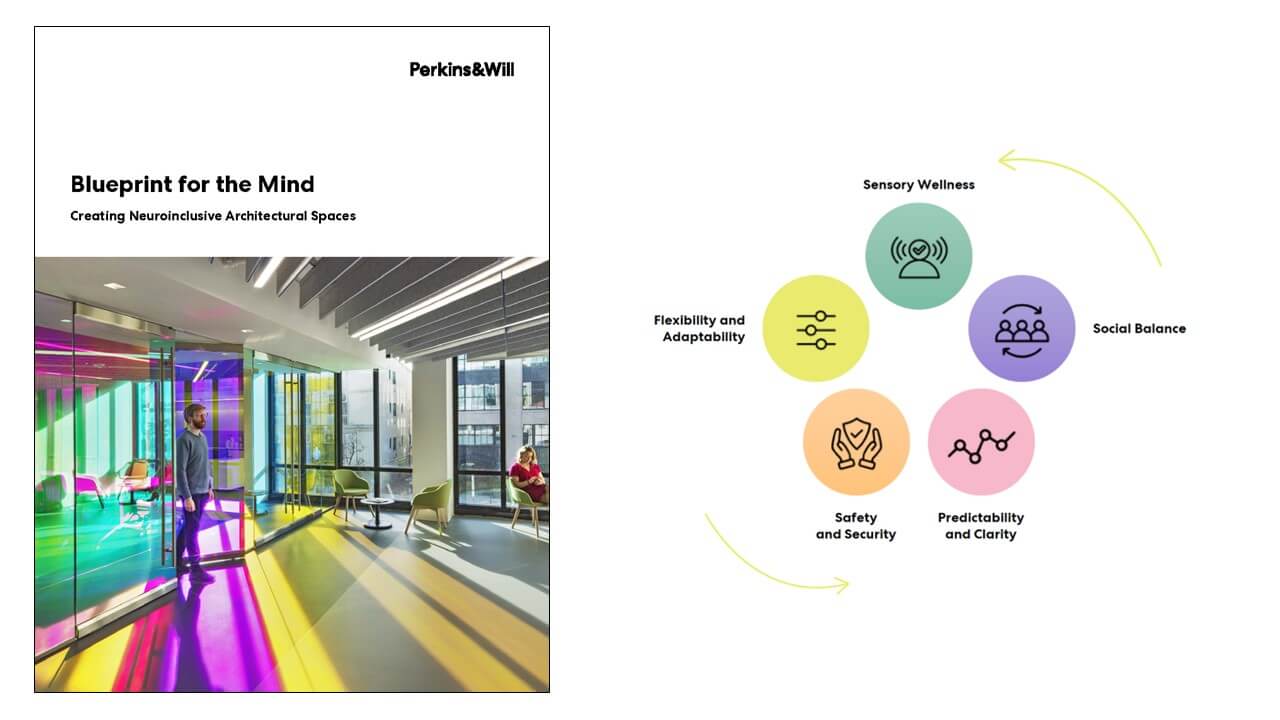 Perkins&Will

Blueprint for the Mind

Creating Neuroinclusive Architectural Spaces

Sensory Wellness

Flexibility and
Adaptability

Social Balance

Safety
and Security

Predictability
and Clarity